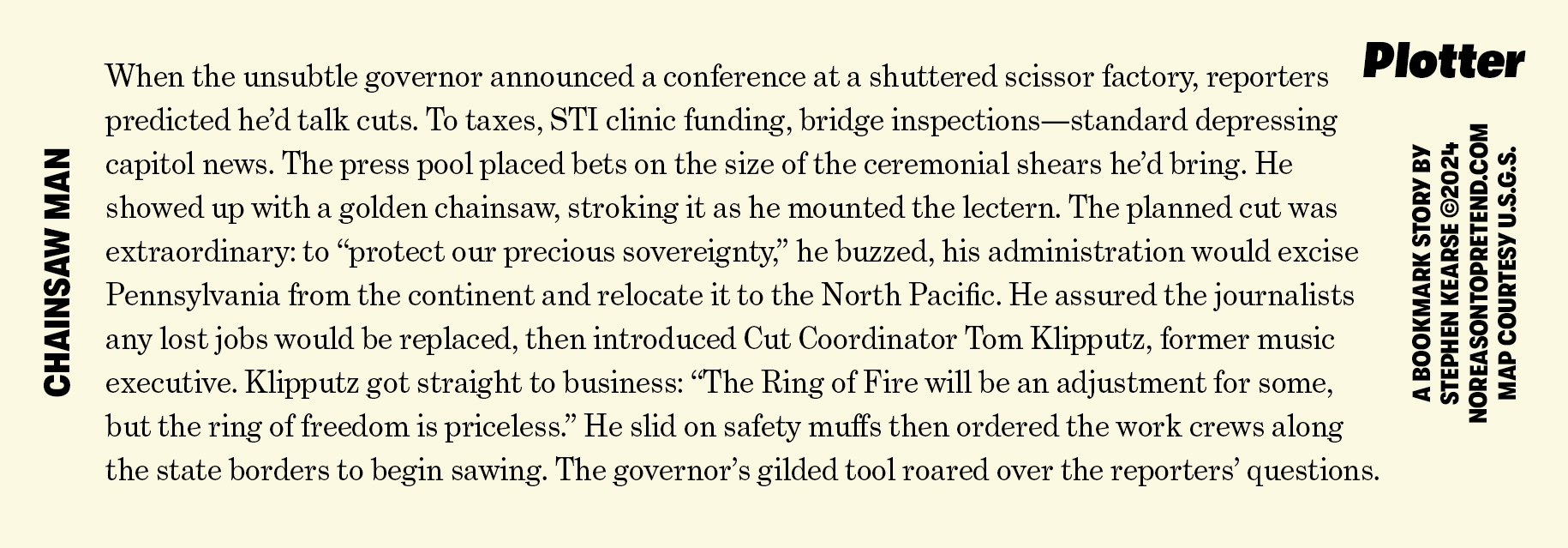 CHAINSAW MAN

When the unsubtle governor announced a conference at a shuttered scissor factory, reporters predicted he'd talk cuts. To taxes, STI clinic funding, bridge inspections—standard depressing capitol news. The press pool placed bets on the size of the ceremonial shears he'd bring. He showed up with a golden chainsaw, stroking it as he mounted the lectern. The planned cut was extraordinary: to "protect our precious sovereignty," he buzzed, his administration would excise Pennsylvania from the continent and relocate it to the North Pacific. He assured the journalists any lost jobs would be replaced, then introduced Cut Coordinator Tom Klipputz, former music executive. Klipputz got straight to business: "The Ring of Fire will be an adjustment for some, but the ring of freedom is priceless." He slid on safety muffs then ordered the work crews along the state borders to begin sawing. The governor's gilded tool roared over the reporters' questions.

Plotter

A BOOKMARK STORY BY
STEPHEN KEARSE ©2024
NOREASONTOPRETEND.COM
MAP COURTESY U.S.G.S.